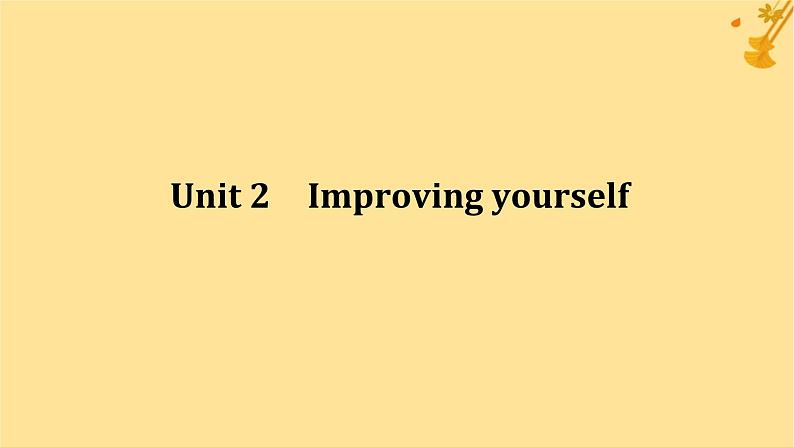 Unit 2 Improving yourself